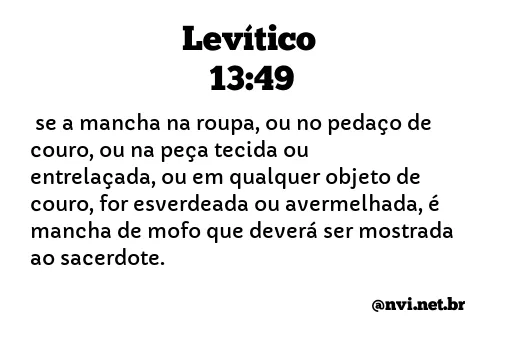 Levítico
13:49

se a mancha na roupa, ou no pedaço de couro, ou na peça tecida ou entrelaçada, ou em qualquer objeto de couro, for esverdeada ou avermelhada, é mancha de mofo que deverá ser mostrada ao sacerdote.

@nvi.net.br